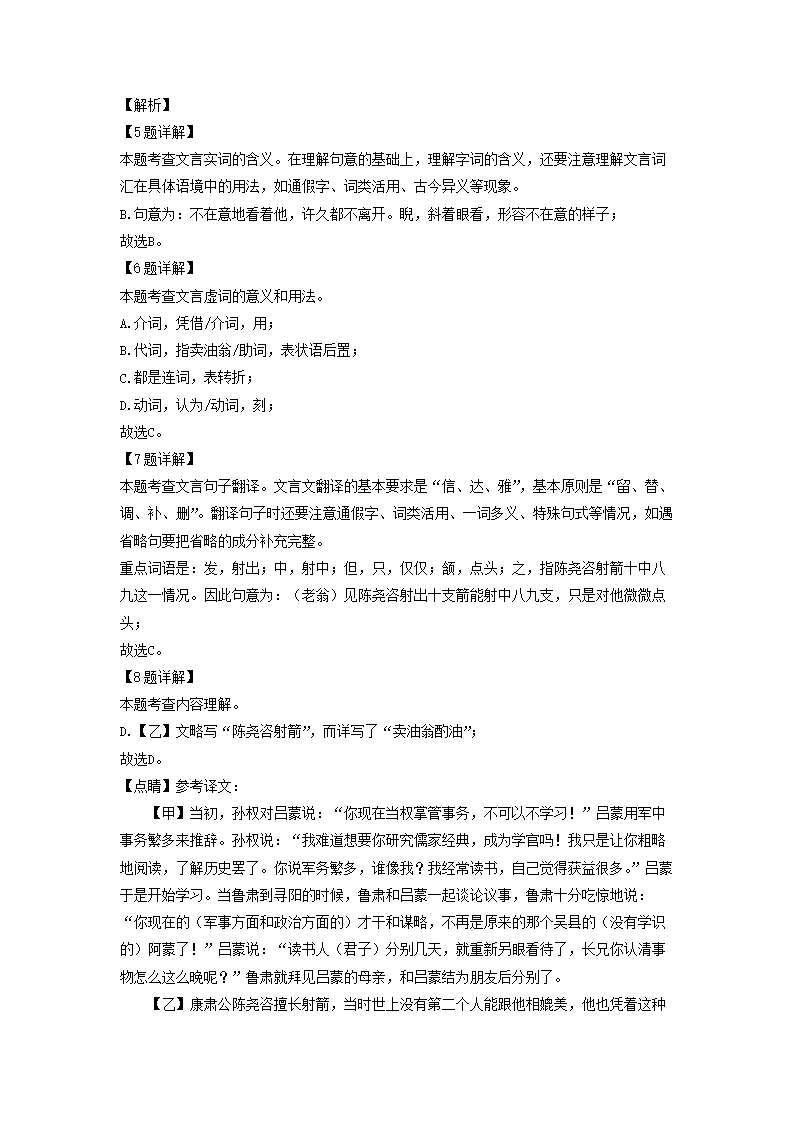 【解析】
【5题详解】
本题考查文言实词的含义。在理解句意的基础上，理解字词的含义，还要注意理解文言词汇在具体语境中的用法，如通假字、词类活用、古今异义等现象。
B.句意为：不在意地看着他，许久都不离开。睨，斜着眼看，形容不在意的样子；
故选B。
【6题详解】
本题考查文言虚词的意义和用法。
A.介词，凭借/介词，用；
B.代词，指卖油翁/助词，表状语后置；
C.都是连词，表转折；
D.动词，认为/动词，刻；
故选C。
【7题详解】
本题考查文言句子翻译。文言文翻译的基本要求是“信、达、雅”，基本原则是“留、替、调、补、删”。翻译句子时还要注意通假字、词类活用、一词多义、特殊句式等情况，如遇省略句要把省略的成分补充完整。
重点词语是：发，射出；中，射中；但，只，仅仅；颔，点头；之，指陈尧咨射箭十中八九这一情况。因此句意为：（老翁）见陈尧咨射出十支箭能射中八九支，只是对他微微点头；
故选C。
【8题详解】
本题考查内容理解。
D.【乙】文略写“陈尧咨射箭”，而详写了“卖油翁酌油”；
故选D。
【点睛】参考译文：
【甲】当初，孙权对吕蒙说：“你现在当权掌管事务，不可以不学习！”吕蒙用军中事务繁多来推辞。孙权说：“我难道想要你研究儒家经典，成为学官吗！我只是让你粗略地阅读，了解历史罢了。你说军务繁多，谁像我？我经常读书，自己觉得获益很多。”吕蒙于是开始学习。当鲁肃到寻阳的时候，鲁肃和吕蒙一起谈论议事，鲁肃十分吃惊地说：“你现在的（军事方面和政治方面的）才干和谋略，不再是原来的那个吴县的（没有学识的）阿蒙了！”吕蒙说：“读书人（君子）分别几天，就重新另眼看待了，长兄你认清事物怎么这么晚呢？”鲁肃就拜见吕蒙的母亲，和吕蒙结为朋友后分别了。
【乙】康肃公陈尧咨擅长射箭，当时世上没有第二个人能跟他相媲美，他也凭着这种